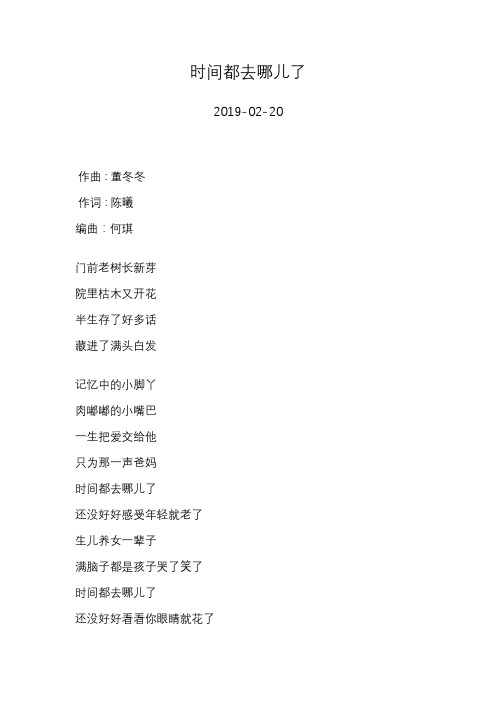 时间都去哪儿了

2019-02-20

作曲：董冬冬

作词：陈曦

编曲：何琪

门前老树长新芽

院里枯木又开花

半生存了好多话

藏进了满头白发

记忆中的小脚丫

肉嘟嘟的小嘴巴

一生把爱交给他

只为那一声爸妈

时间都去哪儿了

还没好好感受年轻就老了

生儿养女一辈子

满脑子都是孩子哭了笑了

时间都去哪儿了

还没好好看看你眼睛就花了